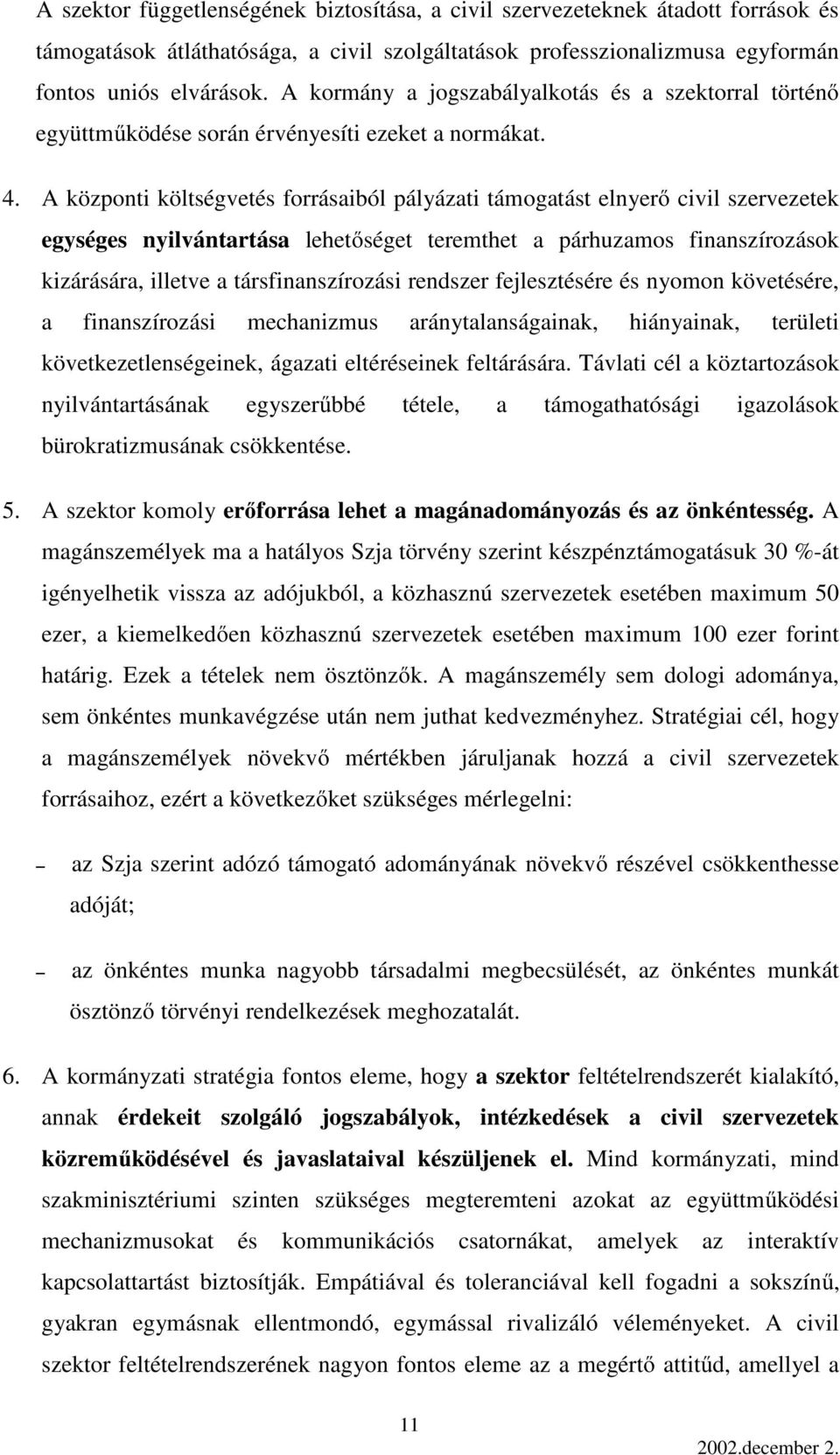 A szektor függetlenségének biztosítása, a civil szervezeteknek átadott források és támogatások átláthatósága, a civil szolgáltatások professzionalizmusa egyformán fontos uniós elvárások. A kormány a jogszabályalkotás és a szektorral történő együttműködése során érvényesíti ezeket a normákat.

4. A központi költségvetés forrásaiból pályázati támogatást elnyerő civil szervezetek egységes nyilvántartása lehetőséget teremthet a párhuzamos finanszírozások kizárására, illetve a társfinanszírozási rendszer fejlesztésére és nyomon követésére, a finanszírozási mechanizmus aránytalanságainak, hiányainak, területi következetlenségeinek, ágazati eltéréseinek feltárására. Távlati cél a köztartozások nyilvántartásának egyszerűbbé tétele, a támogathatósági igazolások bürokratizmusának csökkentése.

5. A szektor komoly erőforrása lehet a magánadományozás és az önkéntesség. A magánszemélyek ma a hatályos Szja törvény szerint készpénztámogatásuk 30 %-át igényelhetik vissza az adójukból, a közhasznú szervezetek esetében maximum 50 ezer, a kiemelkedően közhasznú szervezetek esetében maximum 100 ezer forint határig. Ezek a tételek nem ösztönzők. A magánszemély sem dologi adománya, sem önkéntes munkavégzése után nem juthat kedvezményhez. Stratégiai cél, hogy a magánszemélyek növekvő mértékben járuljanak hozzá a civil szervezetek forrásaihoz, ezért a következőket szükséges mérlegelni:

– az Szja szerint adózó támogató adományának növekvő részével csökkenthesse adóját;

– az önkéntes munka nagyobb társadalmi megbecsülését, az önkéntes munkát ösztönző törvényi rendelkezések meghozatalát.

6. A kormányzati stratégia fontos eleme, hogy a szektor feltételrendszerét kialakító, annak érdekeit szolgáló jogszabályok, intézkedések a civil szervezetek közreműködésével és javaslataival készüljenek el. Mind kormányzati, mind szakminisztériumi szinten szükséges megteremteni azokat az együttműködési mechanizmusokat és kommunikációs csatornákat, amelyek az interaktív kapcsolattartást biztosítják. Empátiával és toleranciával kell fogadni a sokszínű, gyakran egymásnak ellentmondó, egymással rivalizáló véleményeket. A civil szektor feltételrendszerének nagyon fontos eleme az a megértő attitűd, amellyel a

11

2002.december 2.